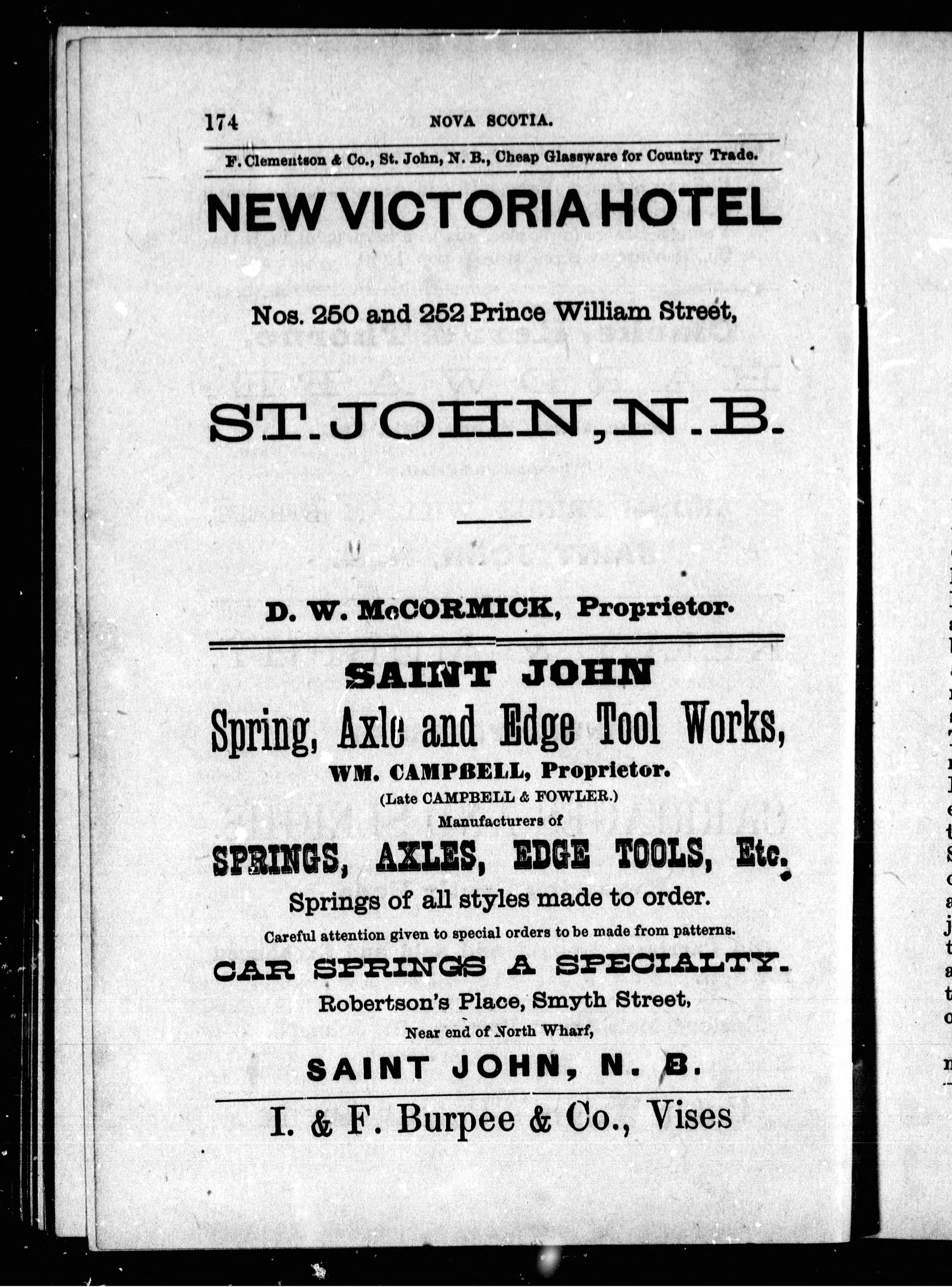 174 NOVA SCOTIA.

F. Clementson & Co., St. John, N. B., Cheap Glassware for Country Trade.

NEW VICTORIA HOTEL

Nos. 250 and 252 Prince William Street,

ST. JOHN, N. B.

D. W. McCORMICK, Proprietor.

SAINT JOHN
Spring, Axle and Edge Tool Works,
WM. CAMPBELL, Proprietor.
(Late CAMPBELL & FOWLER.)
Manufacturers of
SPRINGS, AXLES, EDGE TOOLS, Etc.
Springs of all styles made to order.
Careful attention given to special orders to be made from patterns.
CAR SPRINGS A SPECIALTY.
Robertson's Place, Smyth Street,
Near end of North Wharf,
SAINT JOHN, N. B.

I. & F. Burpee & Co., Vises